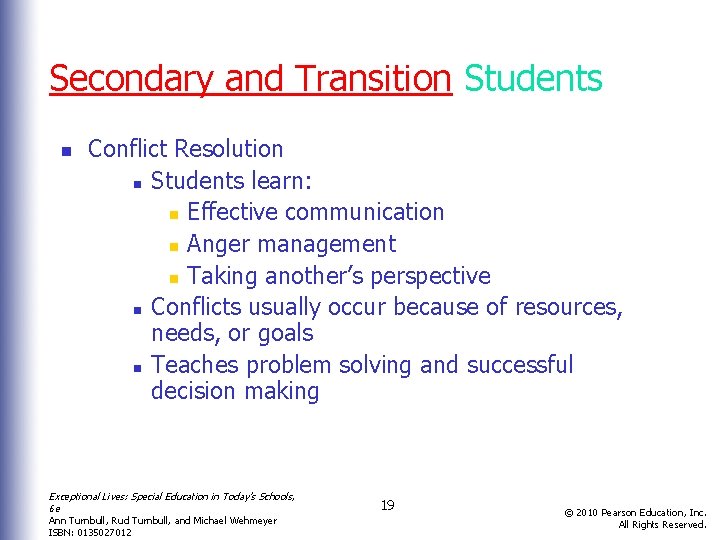 Secondary and Transition Students

- Conflict Resolution
  - Students learn:
    - Effective communication
    - Anger management
    - Taking another's perspective
  - Conflicts usually occur because of resources, needs, or goals
  - Teaches problem solving and successful decision making

Exceptional Lives: Special Education in Today's Schools, 6e
Ann Turnbull, Rud Turnbull, and Michael Wehmeyer
ISBN: 0135027012

19

© 2010 Pearson Education, Inc.
All Rights Reserved.